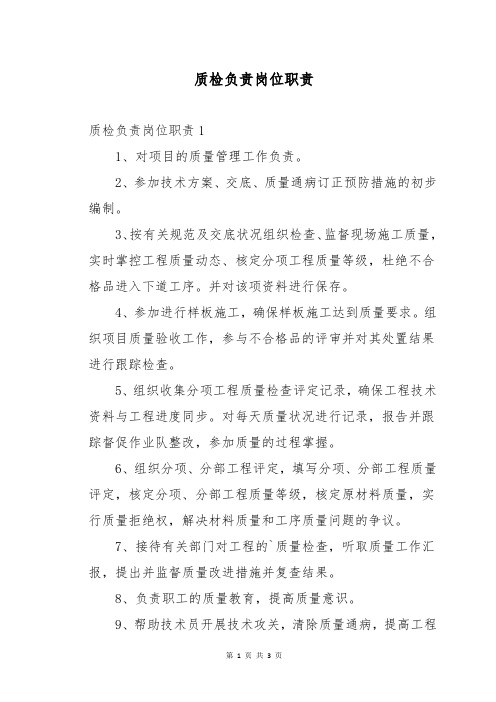 质检负责岗位职责

质检负责岗位职责1

1、对项目的质量管理工作负责。

2、参加技术方案、交底、质量通病订正预防措施的初步编制。

3､按有关规范及交底状况组织检查､监督现场施工质量，实时掌控工程质量动态、核定分项工程质量等级，杜绝不合格品进入下道工序。并对该项资料进行保存。

4、参加进行样板施工，确保样板施工达到质量要求。组织项目质量验收工作，参与不合格品的评审并对其处置结果进行跟踪检查。

5、组织收集分项工程质量检查评定记录，确保工程技术资料与工程进度同步。对每天质量状况进行记录，报告并跟踪督促作业队整改，参加质量的过程掌握。

6、组织分项、分部工程评定，填写分项、分部工程质量评定，核定分项、分部工程质量等级，核定原材料质量，实行质量拒绝权，解决材料质量和工序质量问题的争议。

7、接待有关部门对工程的`质量检查，听取质量工作汇报，提出并监督质量改进措施并复查结果。

8、负责职工的质量教育，提高质量意识。

9、帮助技术员开展技术攻关，清除质量通病，提高工程

第 1 页 共 3 页